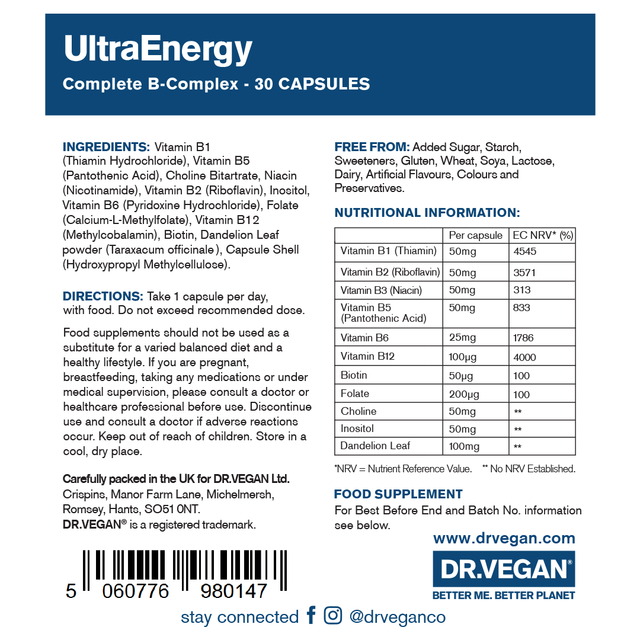 UltraEnergy
Complete B-Complex - 30 CAPSULES

INGREDIENTS: Vitamin B1 (Thiamin Hydrochloride), Vitamin B5 (Pantothenic Acid), Choline Bitartrate, Niacin (Nicotinamide), Vitamin B2 (Riboflavin), Inositol, Vitamin B6 (Pyridoxine Hydrochloride), Folate (Calcium-L-Methylfolate), Vitamin B12 (Methylcobalamin), Biotin, Dandelion Leaf powder (Taraxacum officinale), Capsule Shell (Hydroxypropyl Methylcellulose).

DIRECTIONS: Take 1 capsule per day, with food. Do not exceed recommended dose.

Food supplements should not be used as a substitute for a varied balanced diet and a healthy lifestyle. If you are pregnant, breastfeeding, taking any medications or under medical supervision, please consult a doctor or healthcare professional before use. Discontinue use and consult a doctor if adverse reactions occur. Keep out of reach of children. Store in a cool, dry place.

Carefully packed in the UK for DR.VEGAN Ltd.
Crispins, Manor Farm Lane, Michelmersh, Romsey, Hants, SO51 0NT.
DR.VEGAN® is a registered trademark.

5 060776 980147

FREE FROM: Added Sugar, Starch, Sweeteners, Gluten, Wheat, Soya, Lactose, Dairy, Artificial Flavours, Colours and Preservatives.

NUTRITIONAL INFORMATION:

| | Per capsule | EC NRV* (%) |
|---|---|---|
| Vitamin B1 (Thiamin) | 50mg | 4545 |
| Vitamin B2 (Riboflavin) | 50mg | 3571 |
| Vitamin B3 (Niacin) | 50mg | 313 |
| Vitamin B5 (Pantothenic Acid) | 50mg | 833 |
| Vitamin B6 | 25mg | 1786 |
| Vitamin B12 | 100µg | 4000 |
| Biotin | 50µg | 100 |
| Folate | 200µg | 100 |
| Choline | 50mg | ** |
| Inositol | 50mg | ** |
| Dandelion Leaf | 100mg | ** |

*NRV = Nutrient Reference Value. ** No NRV Established.

FOOD SUPPLEMENT
For Best Before End and Batch No. information see below.

www.drvegan.com
DR.VEGAN®
BETTER ME. BETTER PLANET

stay connected @drveganco